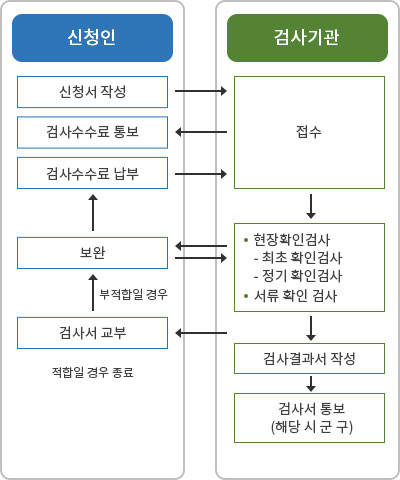 신청인

신청서 작성

검사수수료 통보

검사수수료 납부

보완

부적합일 경우

검사서 교부

적합일 경우 종료

검사기관

접수

• 현장확인검사
- 최초 확인검사
- 정기 확인검사
• 서류 확인 검사

검사결과서 작성

검사서 통보
(해당 시 군 구)